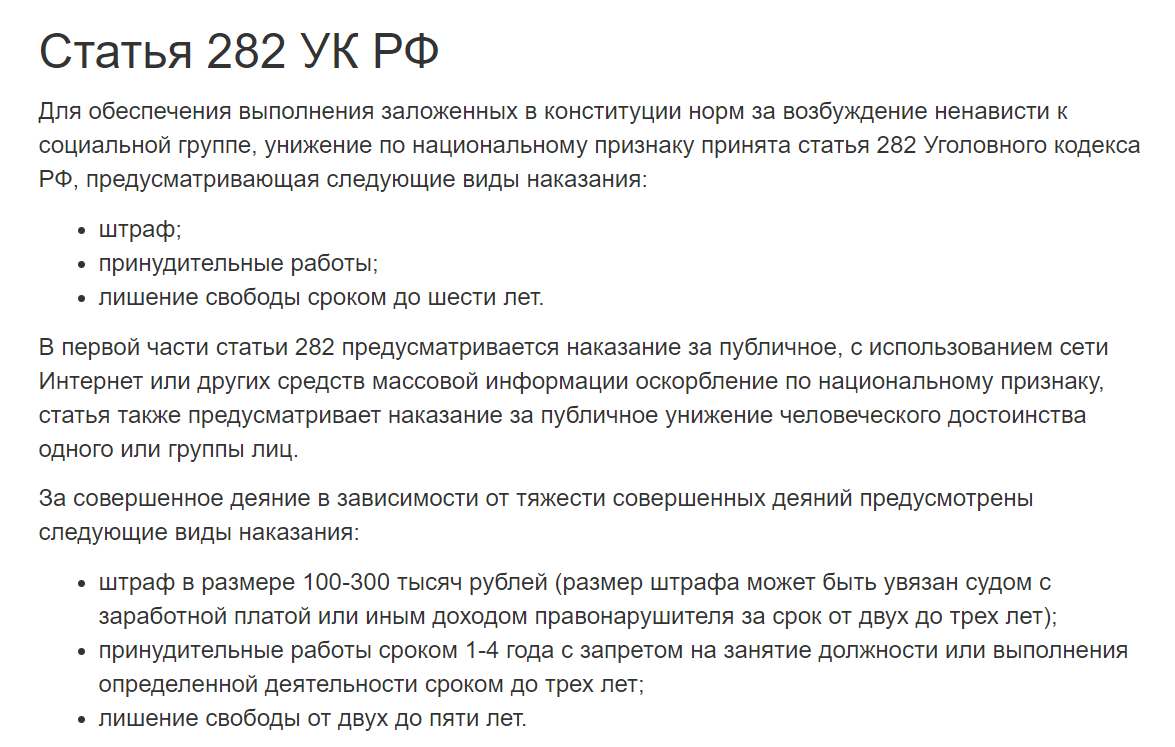 Статья 282 УК РФ

Для обеспечения выполнения заложенных в конституции норм за возбуждение ненависти к социальной группе, унижение по национальному признаку принята статья 282 Уголовного кодекса РФ, предусматривающая следующие виды наказания:

- штраф;
- принудительные работы;
- лишение свободы сроком до шести лет.

В первой части статьи 282 предусматривается наказание за публичное, с использованием сети Интернет или других средств массовой информации оскорбление по национальному признаку, статья также предусматривает наказание за публичное унижение человеческого достоинства одного или группы лиц.

За совершенное деяние в зависимости от тяжести совершенных деяний предусмотрены следующие виды наказания:

- штраф в размере 100-300 тысяч рублей (размер штрафа может быть увязан судом с заработной платой или иным доходом правонарушителя за срок от двух до трех лет);
- принудительные работы сроком 1-4 года с запретом на занятие должности или выполнения определенной деятельности сроком до трех лет;
- лишение свободы от двух до пяти лет.